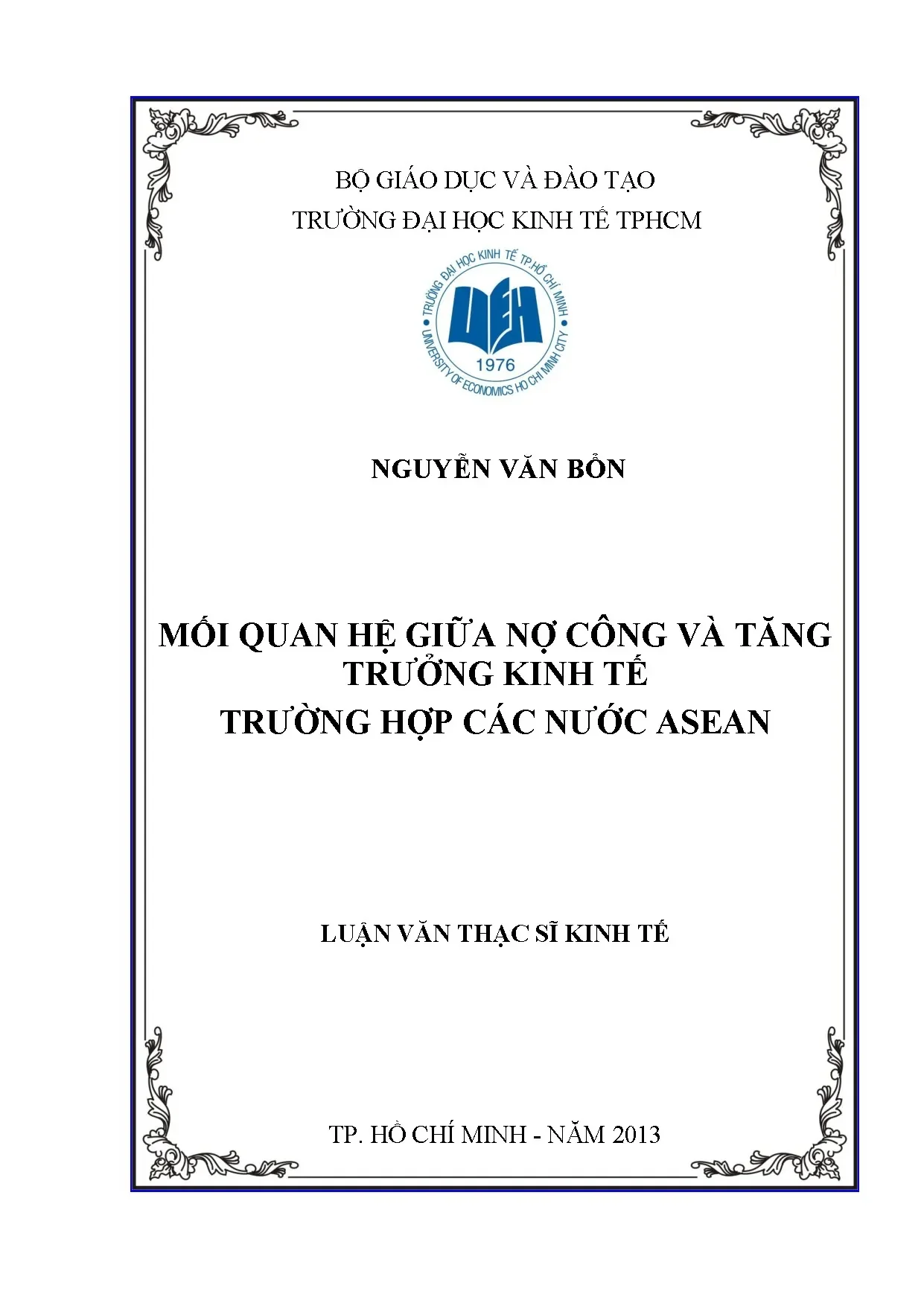 BỘ GIÁO DỤC VÀ ĐÀO TẠO
TRƯỜNG ĐẠI HỌC KINH TẾ TPHCM

TRƯỜNG ĐẠI HỌC KINH TẾ TP.HỒ CHÍ MINH
UEH
1976
UNIVERSITY OF ECONOMICS HO CHI MINH CITY

NGUYỄN VĂN BỔN

MỐI QUAN HỆ GIỮA NỢ CÔNG VÀ TĂNG TRƯỞNG KINH TẾ
TRƯỜNG HỢP CÁC NƯỚC ASEAN

LUẬN VĂN THẠC SĨ KINH TẾ

TP. HỒ CHÍ MINH - NĂM 2013